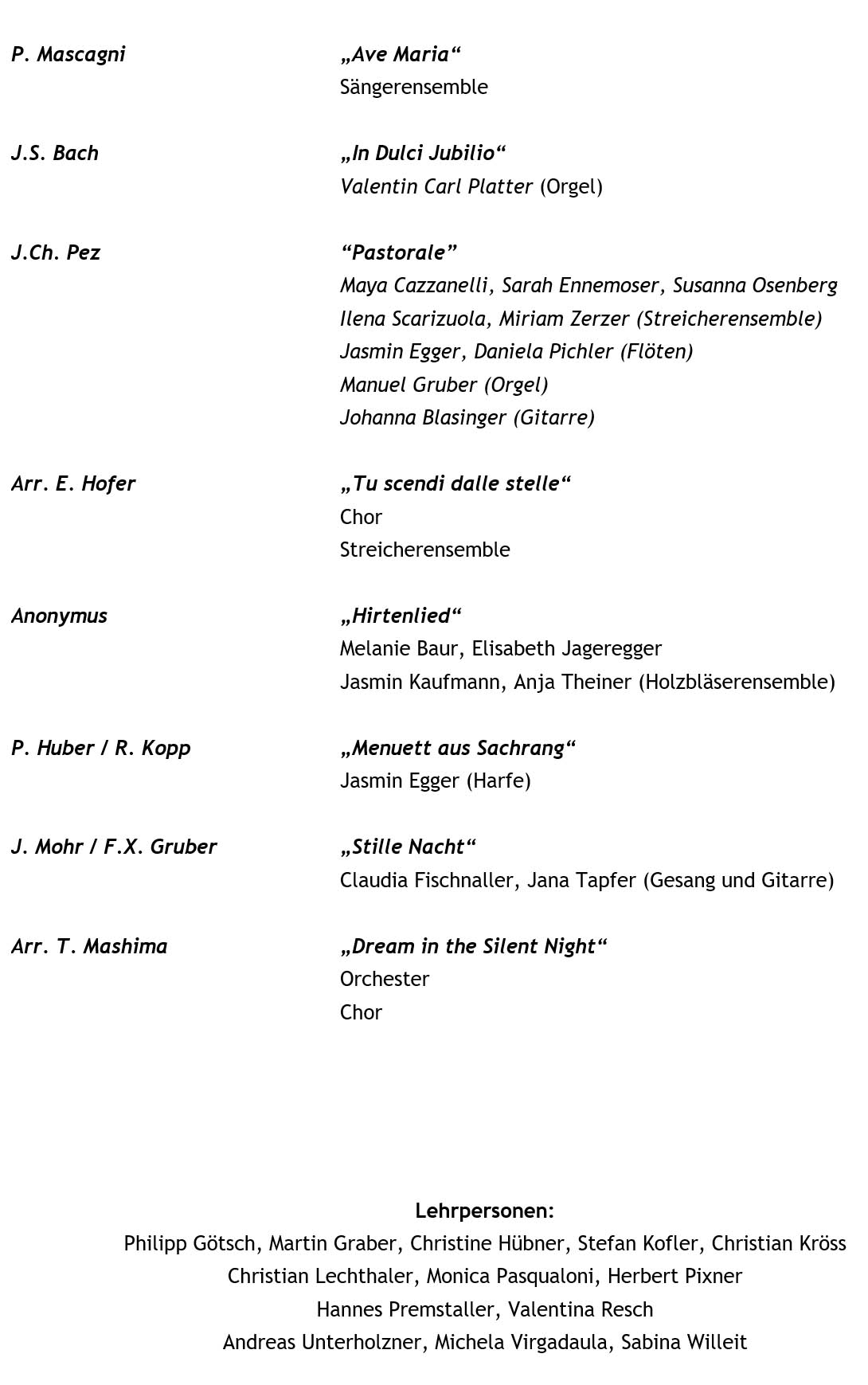 P. Mascagni „Ave Maria“
Sängerensemble

J.S. Bach „In Dulci Jubilio“
Valentin Carl Platter (Orgel)

J.Ch. Pez “Pastorale”
Maya Cazzanelli, Sarah Ennemoser, Susanna Osenberg
Ilena Scarizuola, Miriam Zerzer (Streicherensemble)
Jasmin Egger, Daniela Pichler (Flöten)
Manuel Gruber (Orgel)
Johanna Blasinger (Gitarre)

Arr. E. Hofer „Tu scendi dalle stelle“
Chor
Streicherensemble

Anonymus „Hirtenlied“
Melanie Baur, Elisabeth Jageregger
Jasmin Kaufmann, Anja Theiner (Holzbläserensemble)

P. Huber / R. Kopp „Menuett aus Sachrang“
Jasmin Egger (Harfe)

J. Mohr / F.X. Gruber „Stille Nacht“
Claudia Fischnaller, Jana Tapfer (Gesang und Gitarre)

Arr. T. Mashima „Dream in the Silent Night“
Orchester
Chor

Lehrpersonen:
Philipp Götsch, Martin Graber, Christine Hübner, Stefan Kofler, Christian Kröss
Christian Lechthaler, Monica Pasqualoni, Herbert Pixner
Hannes Premstaller, Valentina Resch
Andreas Unterholzner, Michela Virgadaula, Sabina Willeit